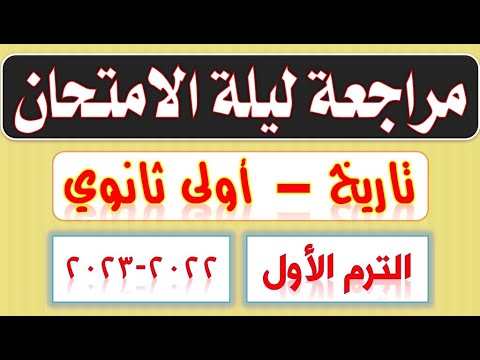 مراجعة ليلة الامتحان

تاريخ – أولى ثانوي

الترم الأول

٢٠٢٢-٢٠٢٣